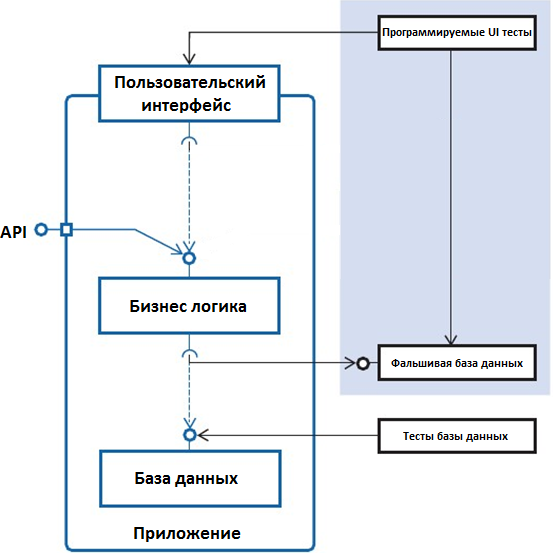 Программируемые UI тесты

Пользовательский интерфейс

API

Бизнес логика

Фальшивая база данных

Тесты базы данных

База данных

Приложение